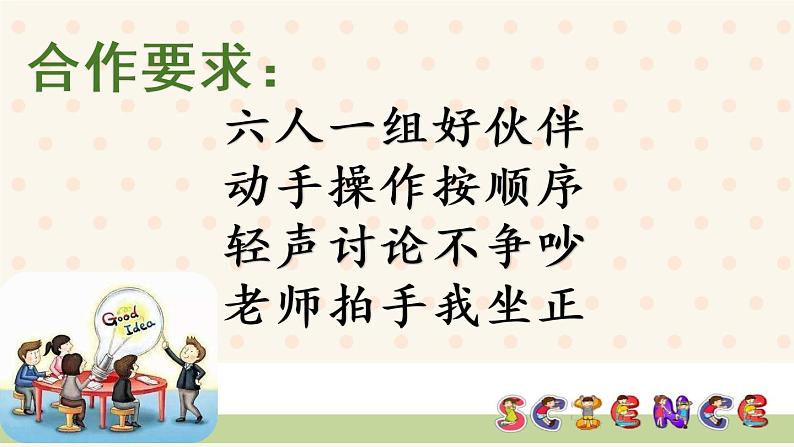 合作要求：

六人一组好伙伴
动手操作按顺序
轻声讨论不争吵
老师拍手我坐正

Good Idea

SCIENCE